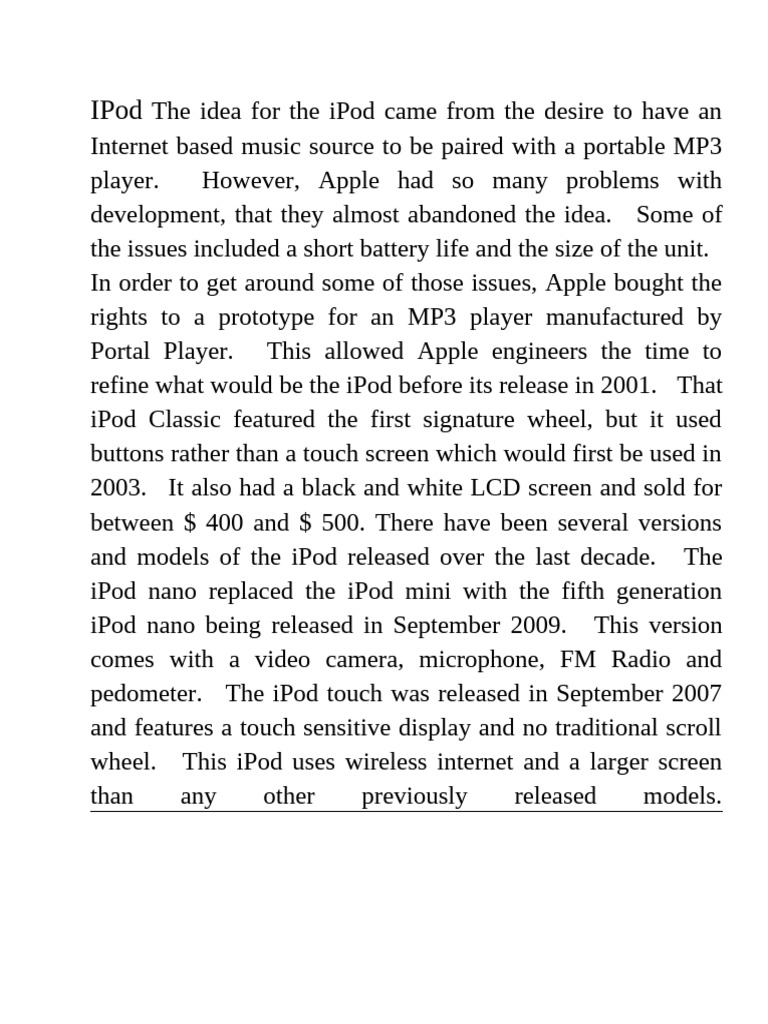 IPod The idea for the iPod came from the desire to have an Internet based music source to be paired with a portable MP3 player. However, Apple had so many problems with development, that they almost abandoned the idea. Some of the issues included a short battery life and the size of the unit. In order to get around some of those issues, Apple bought the rights to a prototype for an MP3 player manufactured by Portal Player. This allowed Apple engineers the time to refine what would be the iPod before its release in 2001. That iPod Classic featured the first signature wheel, but it used buttons rather than a touch screen which would first be used in 2003. It also had a black and white LCD screen and sold for between $ 400 and $ 500. There have been several versions and models of the iPod released over the last decade. The iPod nano replaced the iPod mini with the fifth generation iPod nano being released in September 2009. This version comes with a video camera, microphone, FM Radio and pedometer. The iPod touch was released in September 2007 and features a touch sensitive display and no traditional scroll wheel. This iPod uses wireless internet and a larger screen than any other previously released models.